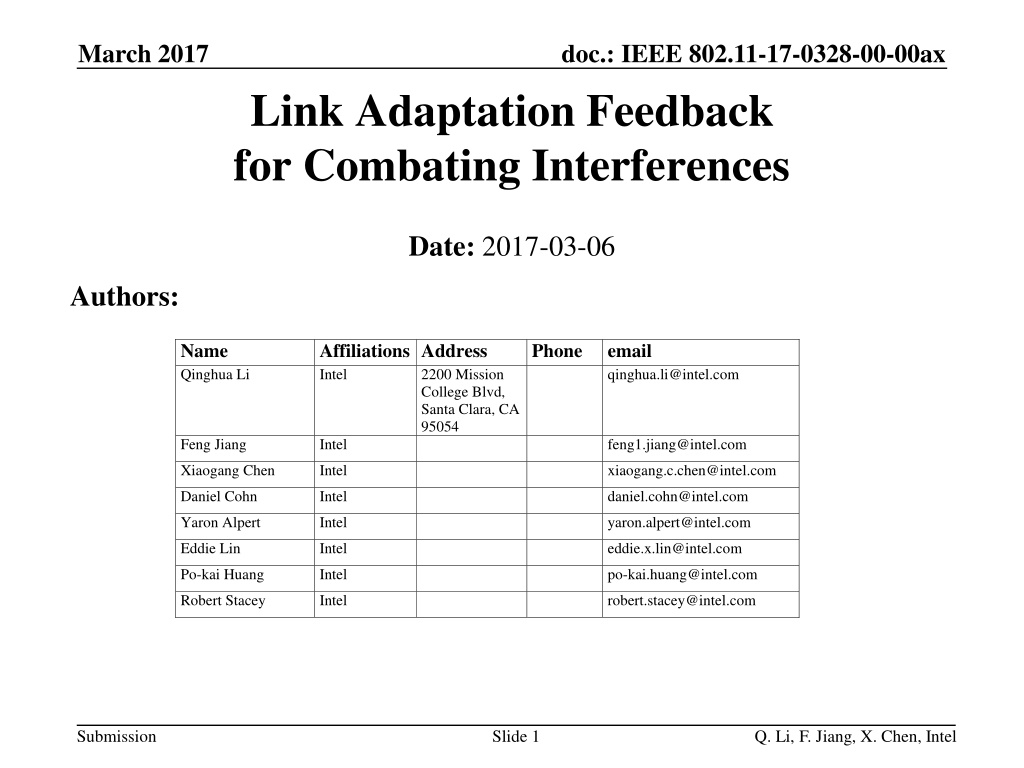 March 2017

doc.: IEEE 802.11-17-0328-00-00ax

Link Adaptation Feedback for Combating Interferences

Date: 2017-03-06

Authors:

| Name | Affiliations | Address | Phone | email |
|---|---|---|---|---|
| Qinghua Li | Intel | 2200 Mission College Blvd, Santa Clara, CA 95054 | | qinghua.li@intel.com |
| Feng Jiang | Intel | | | feng1.jiang@intel.com |
| Xiaogang Chen | Intel | | | xiaogang.c.chen@intel.com |
| Daniel Cohn | Intel | | | daniel.cohn@intel.com |
| Yaron Alpert | Intel | | | yaron.alpert@intel.com |
| Eddie Lin | Intel | | | eddie.x.lin@intel.com |
| Po-kai Huang | Intel | | | po-kai.huang@intel.com |
| Robert Stacey | Intel | | | robert.stacey@intel.com |

Submission

Slide 1

Q. Li, F. Jiang, X. Chen, Intel